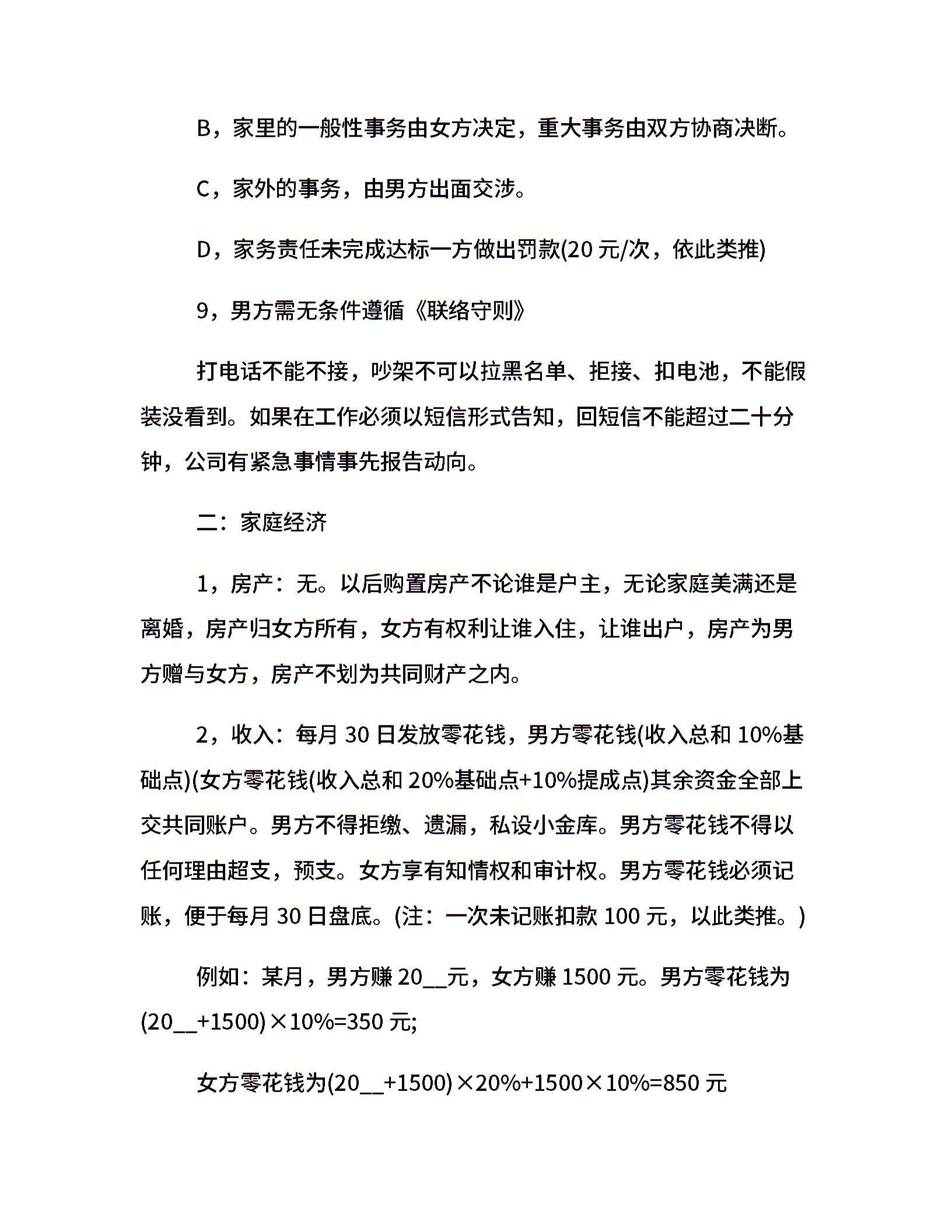 B，家里的一般性事务由女方决定，重大事务由双方协商决断。

C，家外的事务，由男方出面交涉。

D，家务责任未完成达标一方做出罚款(20 元/次，依此类推)

9，男方需无条件遵循《联络守则》

打电话不能不接，吵架不可以拉黑名单、拒接、扣电池，不能假装没看到。如果在工作必须以短信形式告知，回短信不能超过二十分钟，公司有紧急事情事先报告动向。

二：家庭经济

1，房产：无。以后购置房产不论谁是户主，无论家庭美满还是离婚，房产归女方所有，女方有权利让谁入住，让谁出户，房产为男方赠与女方，房产不划为共同财产之内。

2，收入：每月 30 日发放零花钱，男方零花钱(收入总和 10%基础点)(女方零花钱(收入总和 20%基础点+10%提成点)其余资金全部上交共同账户。男方不得拒缴、遗漏，私设小金库。男方零花钱不得以任何理由超支，预支。女方享有知情权和审计权。男方零花钱必须记账，便于每月 30 日盘底。(注：一次未记账扣款 100 元，以此类推。)

例如：某月，男方赚 20__元，女方赚 1500 元。男方零花钱为(20__+1500)×10%=350 元;

女方零花钱为(20__+1500)×20%+1500×10%=850 元